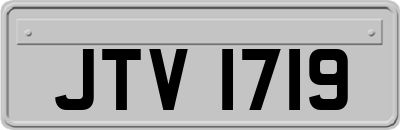 JTV 1719